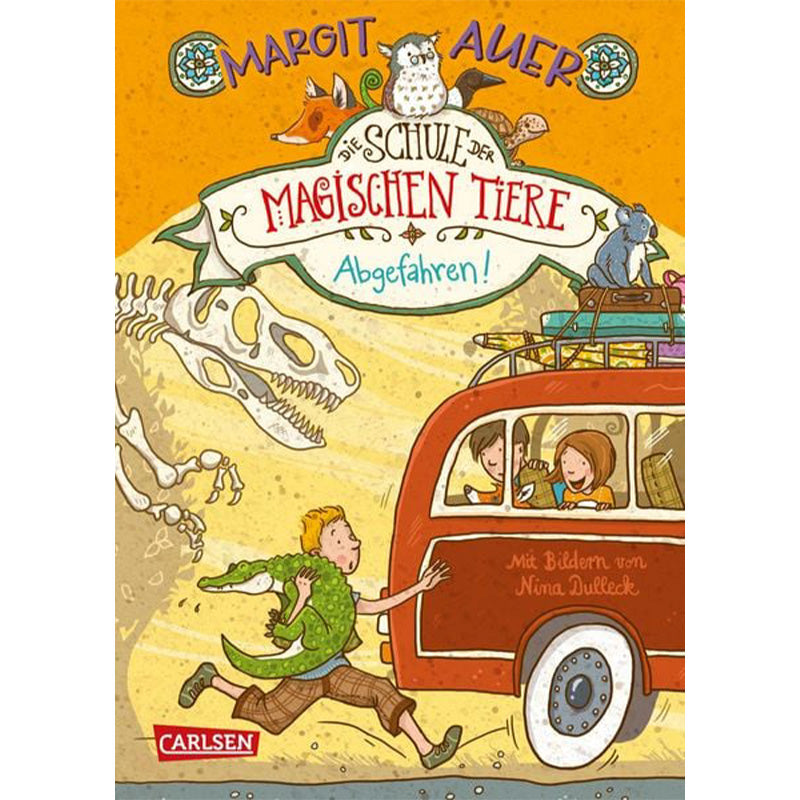 MARGIT AUER

DIE SCHULE DER MAGISCHEN TIERE

Abgefahren!

Mit Bildern von Nina Dulleck

CARLSEN